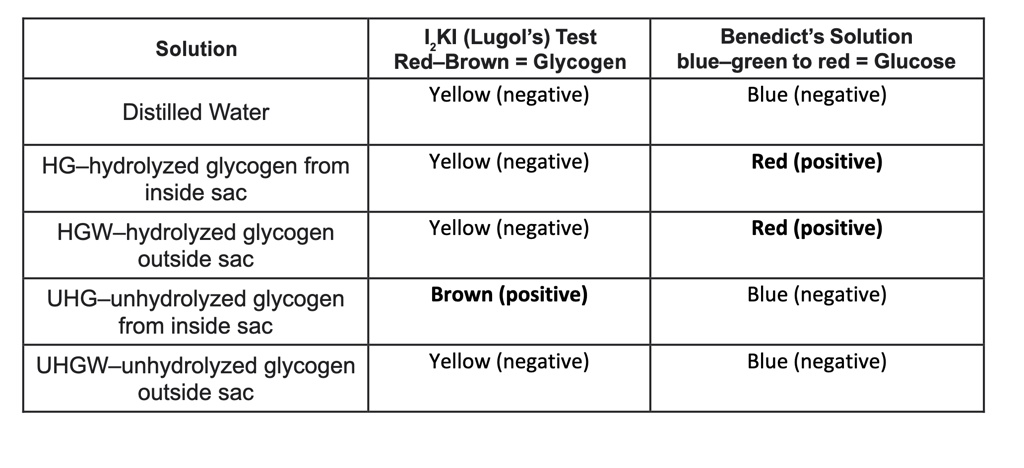 | Solution | $I_2KI$ (Lugol's) Test Red–Brown = Glycogen | Benedict's Solution blue–green to red = Glucose |
|---|---|---|
| Distilled Water | Yellow (negative) | Blue (negative) |
| HG–hydrolyzed glycogen from inside sac | Yellow (negative) | Red (positive) |
| HGW–hydrolyzed glycogen outside sac | Yellow (negative) | Red (positive) |
| UHG–unhydrolyzed glycogen from inside sac | Brown (positive) | Blue (negative) |
| UHGW–unhydrolyzed glycogen outside sac | Yellow (negative) | Blue (negative) |